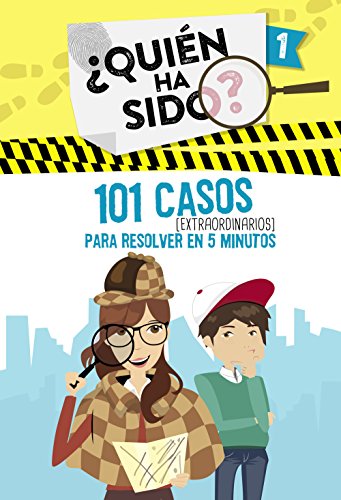 ¿QUIÉN HA SIDO?

1

101 CASOS [EXTRAORDINARIOS] PARA RESOLVER EN 5 MINUTOS